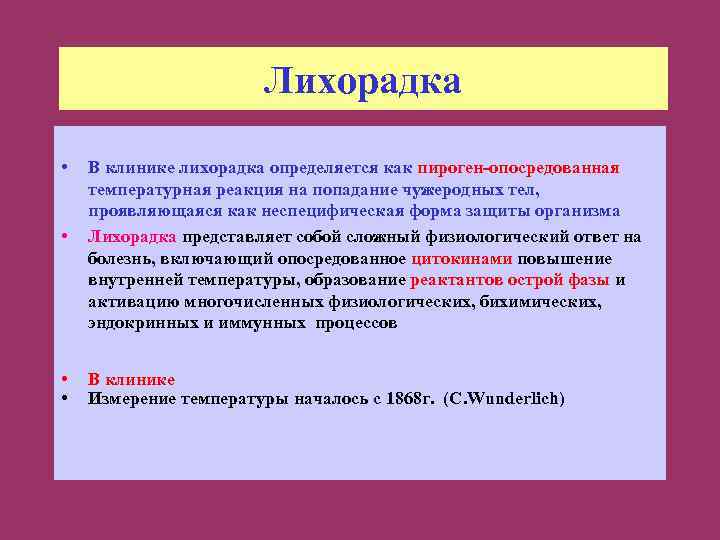 Лихорадка

• В клинике лихорадка определяется как пироген-опосредованная температурная реакция на попадание чужеродных тел, проявляющаяся как неспецифическая форма защиты организма

• Лихорадка представляет собой сложный физиологический ответ на болезнь, включающий опосредованное цитокинами повышение внутренней температуры, образование реактантов острой фазы и активацию многочисленных физиологических, бихимических, эндокринных и иммунных процессов

• В клинике
• Измерение температуры началось с 1868г. (C.Wunderlich)